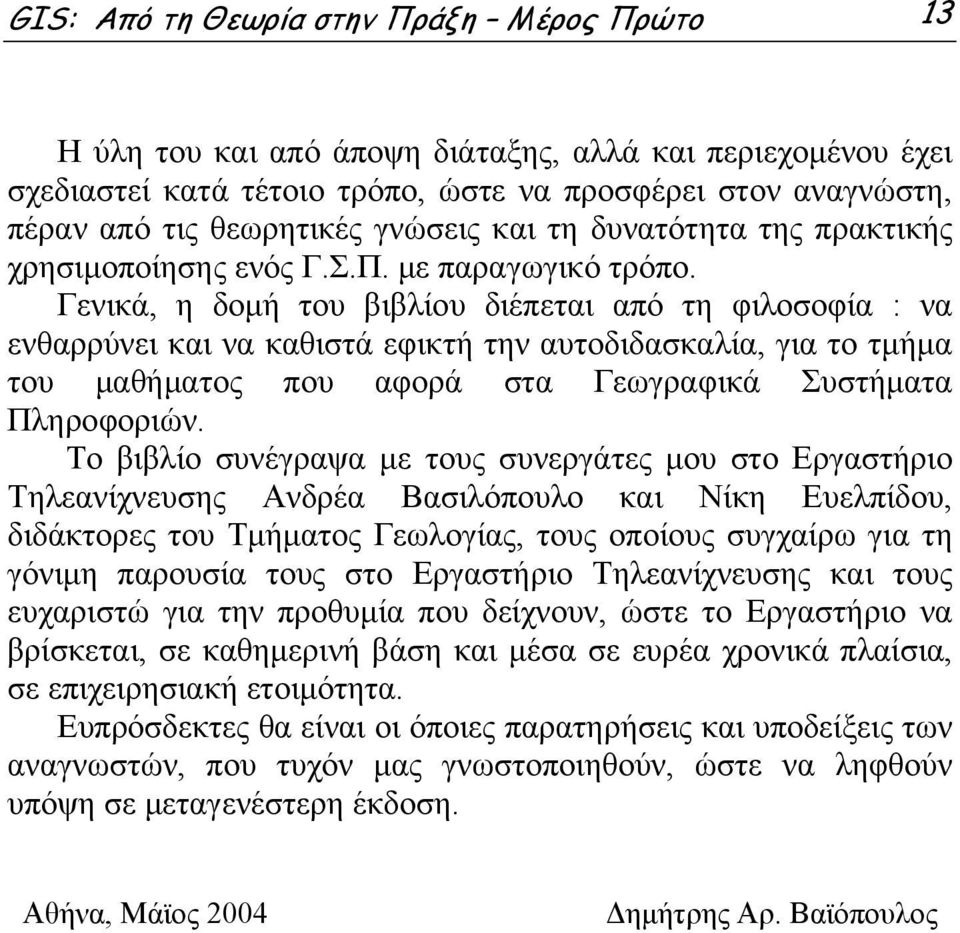 GIS: Από τη Θεωρία στην Πράξη – Μέρος Πρώτο 13

Η ύλη του και από άποψη διάταξης, αλλά και περιεχομένου έχει σχεδιαστεί κατά τέτοιο τρόπο, ώστε να προσφέρει στον αναγνώστη, πέραν από τις θεωρητικές γνώσεις και τη δυνατότητα της πρακτικής χρησιμοποίησης ενός Γ.Σ.Π. με παραγωγικό τρόπο.

Γενικά, η δομή του βιβλίου διέπεται από τη φιλοσοφία : να ενθαρρύνει και να καθιστά εφικτή την αυτοδιδασκαλία, για το τμήμα του μαθήματος που αφορά στα Γεωγραφικά Συστήματα Πληροφοριών.

Το βιβλίο συνέγραψα με τους συνεργάτες μου στο Εργαστήριο Τηλεανίχνευσης Ανδρέα Βασιλόπουλο και Νίκη Ευελπίδου, διδάκτορες του Τμήματος Γεωλογίας, τους οποίους συγχαίρω για τη γόνιμη παρουσία τους στο Εργαστήριο Τηλεανίχνευσης και τους ευχαριστώ για την προθυμία που δείχνουν, ώστε το Εργαστήριο να βρίσκεται, σε καθημερινή βάση και μέσα σε ευρέα χρονικά πλαίσια, σε επιχειρησιακή ετοιμότητα.

Ευπρόσδεκτες θα είναι οι όποιες παρατηρήσεις και υποδείξεις των αναγνωστών, που τυχόν μας γνωστοποιηθούν, ώστε να ληφθούν υπόψη σε μεταγενέστερη έκδοση.

Αθήνα, Μάϊος 2004

Δημήτρης Αρ. Βαϊόπουλος